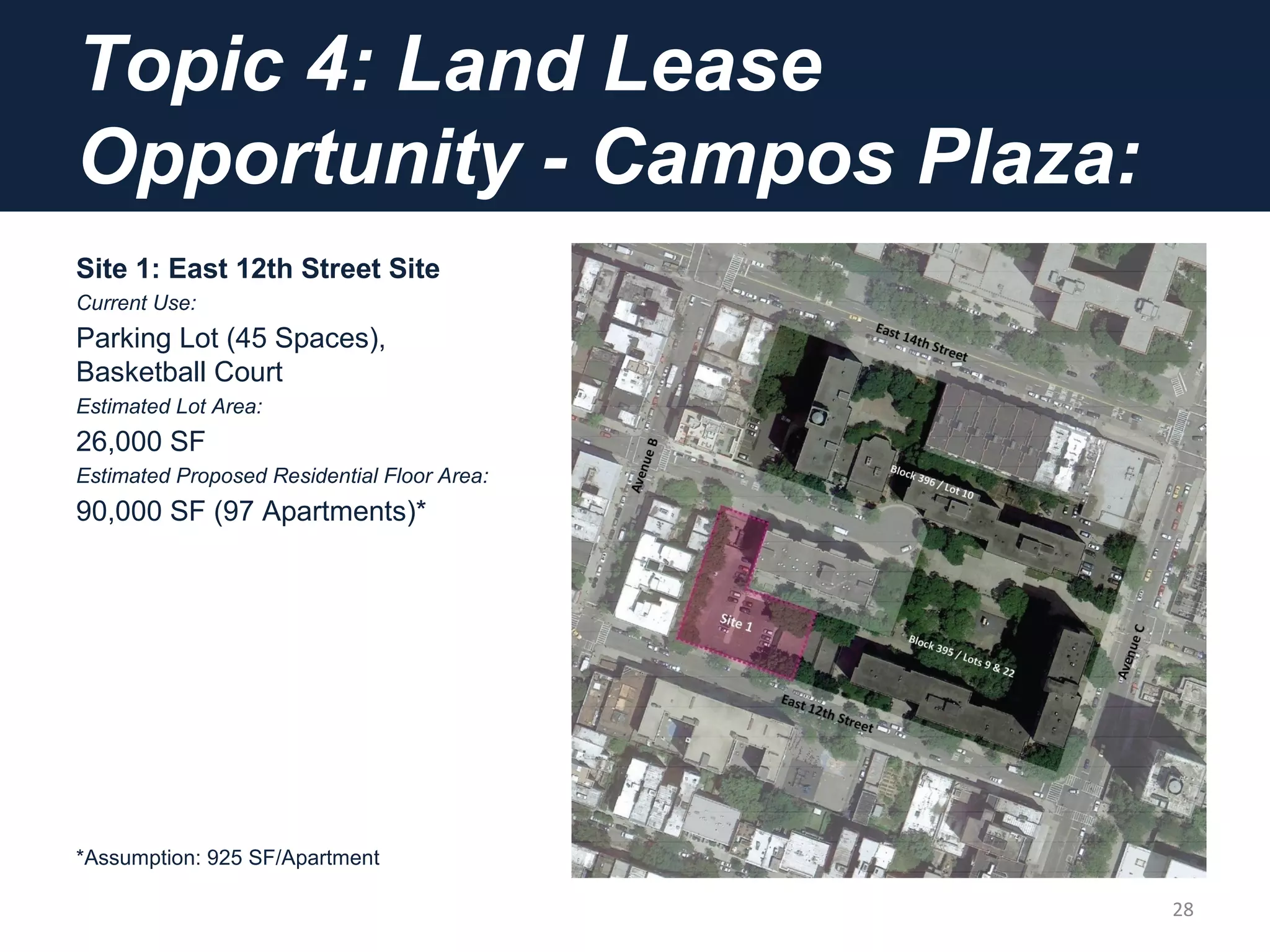 Topic 4: Land Lease Opportunity - Campos Plaza:

Site 1: East 12th Street Site
Current Use:
Parking Lot (45 Spaces), Basketball Court
Estimated Lot Area:
26,000 SF
Estimated Proposed Residential Floor Area:
90,000 SF (97 Apartments)*

*Assumption: 925 SF/Apartment

East 14th Street
Avenue B
Block 396 / Lot 10
Site 1
Block 395 / Lots 9 & 22
Avenue C
East 12th Street

28